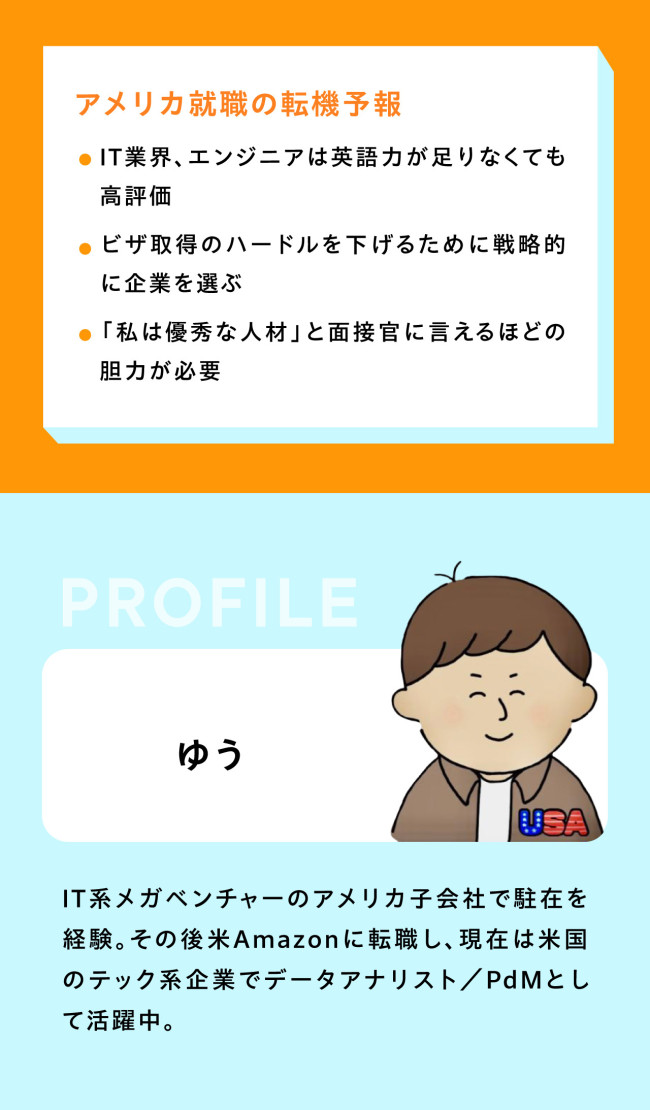 アメリカ就職の転機予報

● IT業界、エンジニアは英語力が足りなくても高評価

● ビザ取得のハードルを下げるために戦略的に企業を選ぶ

● 「私は優秀な人材」と面接官に言えるほどの胆力が必要

PROFILE

ゆう

USA

IT系メガベンチャーのアメリカ子会社で駐在を経験。その後米Amazonに転職し、現在は米国のテック系企業でデータアナリスト／PdMとして活躍中。